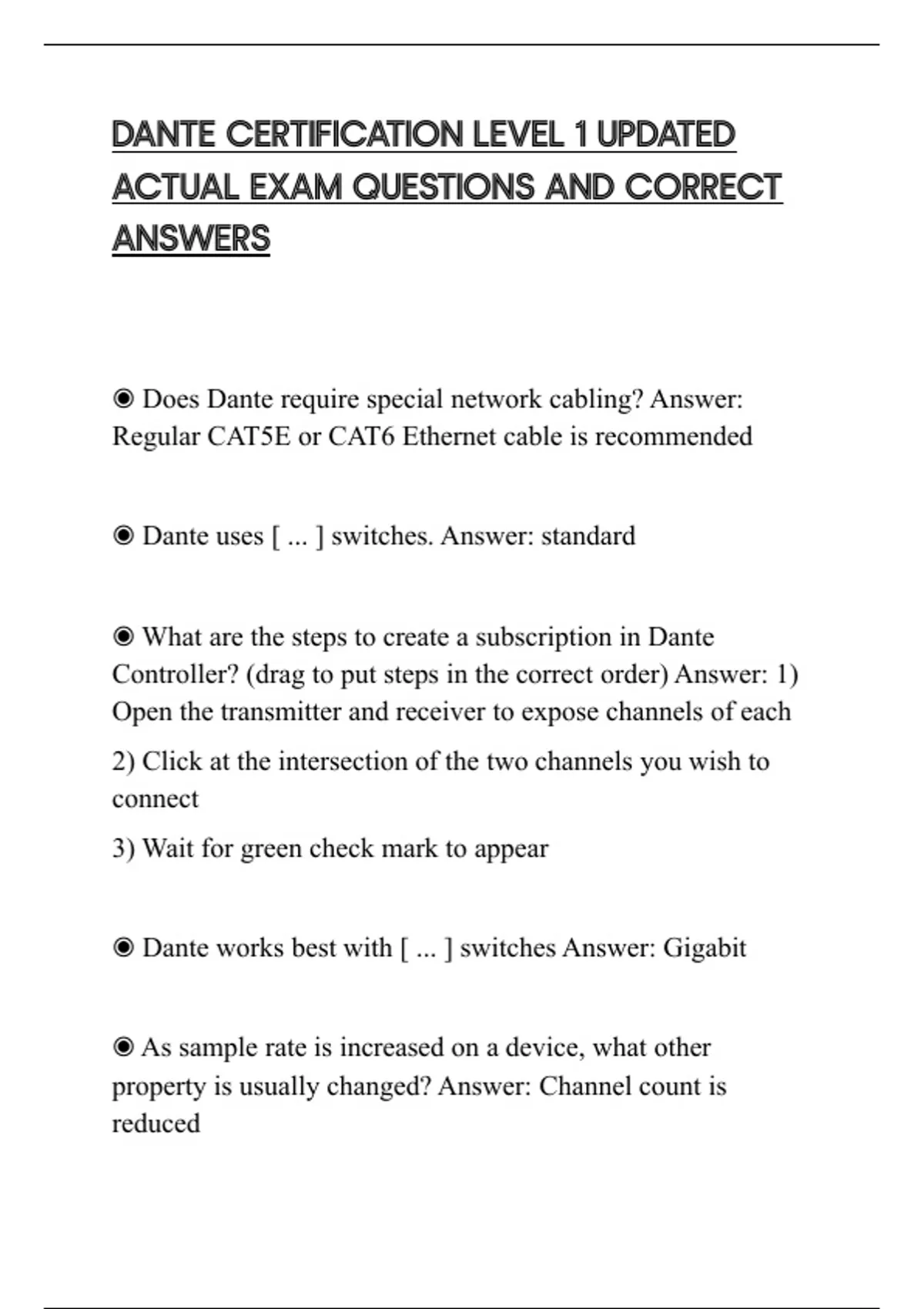 DANTE CERTIFICATION LEVEL 1 UPDATED ACTUAL EXAM QUESTIONS AND CORRECT ANSWERS

◉ Does Dante require special network cabling? Answer: Regular CAT5E or CAT6 Ethernet cable is recommended

◉ Dante uses [ ... ] switches. Answer: standard

◉ What are the steps to create a subscription in Dante Controller? (drag to put steps in the correct order) Answer: 1) Open the transmitter and receiver to expose channels of each

2) Click at the intersection of the two channels you wish to connect

3) Wait for green check mark to appear

◉ Dante works best with [ ... ] switches Answer: Gigabit

◉ As sample rate is increased on a device, what other property is usually changed? Answer: Channel count is reduced